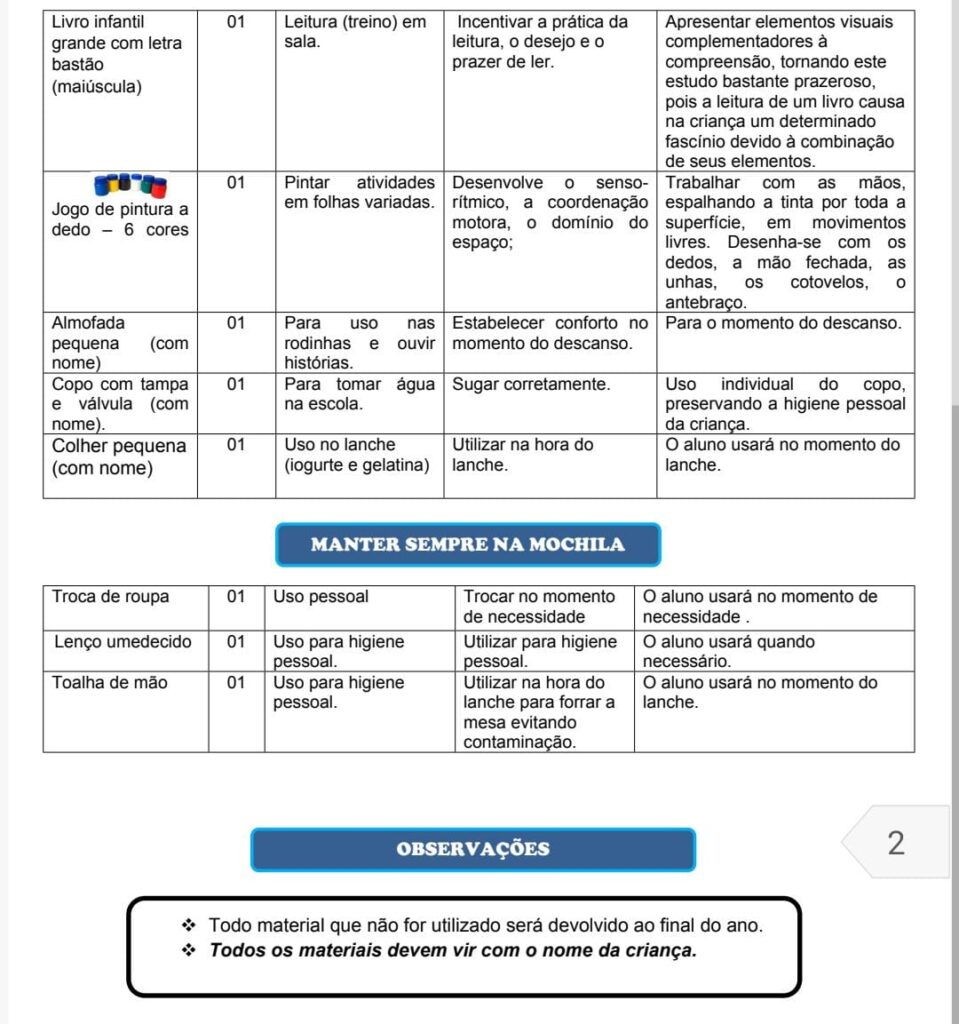 | Livro infantil grande com letra bastão (maiúscula) | 01 | Leitura (treino) em sala. | Incentivar a prática da leitura, o desejo e o prazer de ler. | Apresentar elementos visuais complementadores à compreensão, tornando este estudo bastante prazeroso, pois a leitura de um livro causa na criança um determinado fascínio devido à combinação de seus elementos. |
|---|---|---|---|---|
| Jogo de pintura a dedo – 6 cores | 01 | Pintar atividades em folhas variadas. | Desenvolve o senso-rítmico, a coordenação motora, o domínio do espaço; | Trabalhar com as mãos, espalhando a tinta por toda a superfície, em movimentos livres. Desenha-se com os dedos, a mão fechada, as unhas, os cotovelos, o antebraço. |
| Almofada pequena (com nome) | 01 | Para uso nas rodinhas e ouvir histórias. | Estabelecer conforto no momento do descanso. | Para o momento do descanso. |
| Copo com tampa e válvula (com nome). | 01 | Para tomar água na escola. | Sugar corretamente. | Uso individual do copo, preservando a higiene pessoal da criança. |
| Colher pequena (com nome) | 01 | Uso no lanche (iogurte e gelatina) | Utilizar na hora do lanche. | O aluno usará no momento do lanche. |

MANTER SEMPRE NA MOCHILA

| Troca de roupa | 01 | Uso pessoal | Trocar no momento de necessidade | O aluno usará no momento de necessidade . |
|---|---|---|---|---|
| Lenço umedecido | 01 | Uso para higiene pessoal. | Utilizar para higiene pessoal. | O aluno usará quando necessário. |
| Toalha de mão | 01 | Uso para higiene pessoal. | Utilizar na hora do lanche para forrar a mesa evitando contaminação. | O aluno usará no momento do lanche. |

OBSERVAÇÕES

2

❖ Todo material que não for utilizado será devolvido ao final do ano.
❖ Todos os materiais devem vir com o nome da criança.